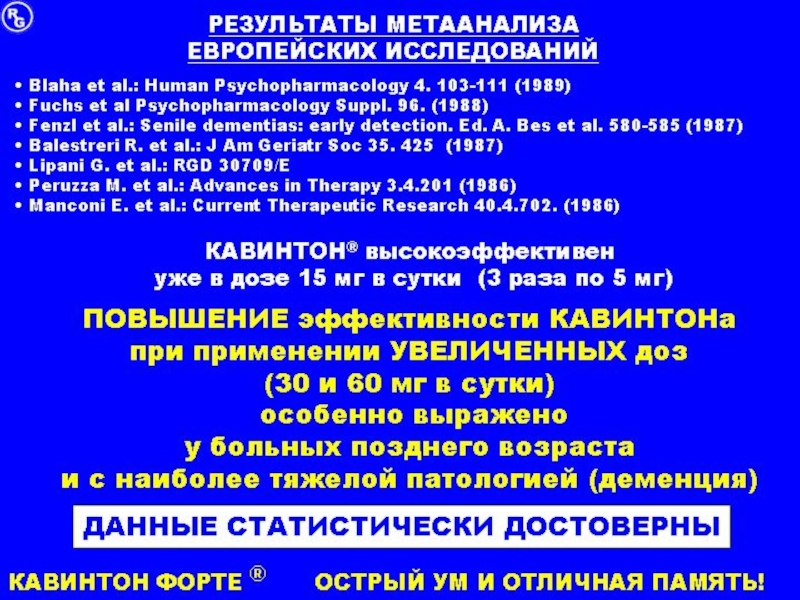 RG

РЕЗУЛЬТАТЫ МЕТААНАЛИЗА ЕВРОПЕЙСКИХ ИССЛЕДОВАНИЙ

• Blaha et al.: Human Psychopharmacology 4. 103-111 (1989)
• Fuchs et al Psychopharmacology Suppl. 96. (1988)
• Fenzl et al.: Senile dementias: early detection. Ed. A. Bes et al. 580-585 (1987)
• Balestreri R. et al.: J Am Geriatr Soc 35. 425 (1987)
• Lipani G. et al.: RGD 30709/E
• Peruzza M. et al.: Advances in Therapy 3.4.201 (1986)
• Manconi E. et al.: Current Therapeutic Research 40.4.702. (1986)

КАВИНТОН® высокоэффективен уже в дозе 15 мг в сутки (3 раза по 5 мг)

ПОВЫШЕНИЕ эффективности КАВИНТОНа при применении УВЕЛИЧЕННЫХ доз (30 и 60 мг в сутки) особенно выражено у больных позднего возраста и с наиболее тяжелой патологией (деменция)

ДАННЫЕ СТАТИСТИЧЕСКИ ДОСТОВЕРНЫ

КАВИНТОН ФОРТЕ ® ОСТРЫЙ УМ И ОТЛИЧНАЯ ПАМЯТЬ!